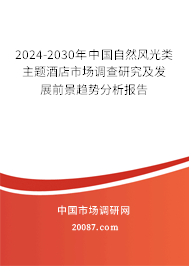 2024-2030年中国自然风光类主题酒店市场调查研究及发展前景趋势分析报告

中国市场调研网

20087.com